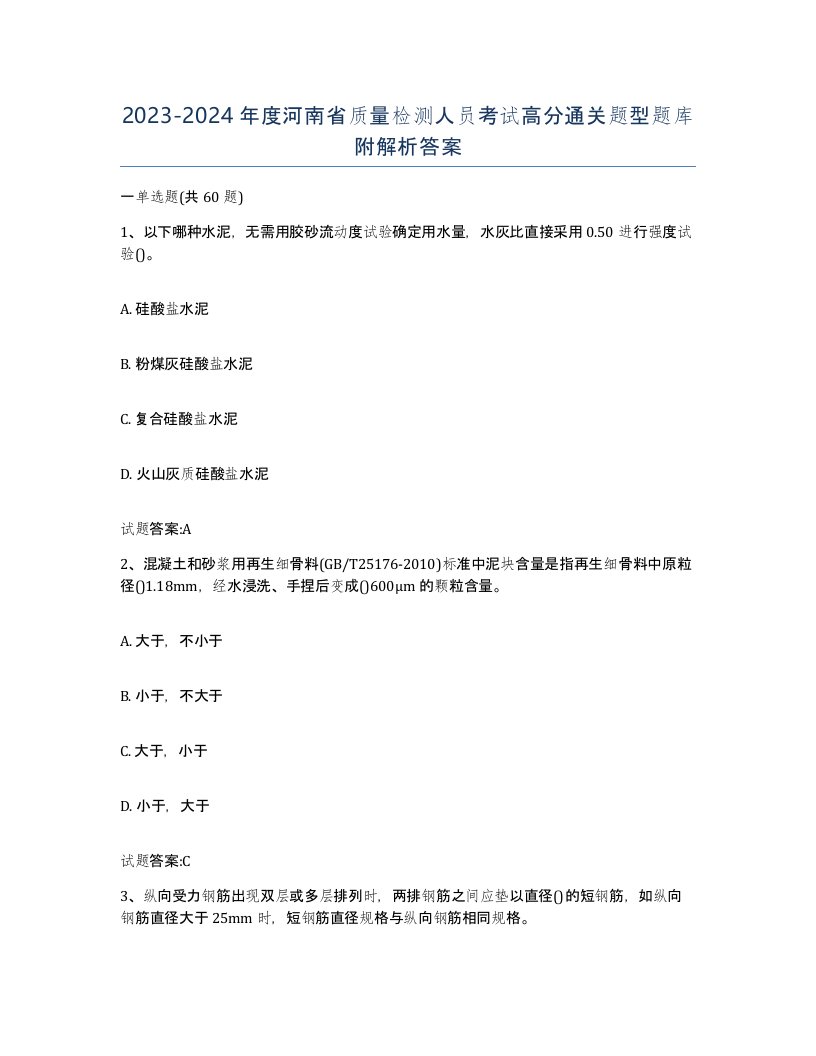 2023-2024年度河南省质量检测人员考试高分通关题型题库附解析答案

一单选题(共60题)

1、以下哪种水泥，无需用胶砂流动度试验确定用水量，水灰比直接采用0.50进行强度试验()。

A. 硅酸盐水泥

B. 粉煤灰硅酸盐水泥

C. 复合硅酸盐水泥

D. 火山灰质硅酸盐水泥

试题答案:A

2、混凝土和砂浆用再生细骨料(GB/T25176-2010)标准中泥块含量是指再生细骨料中原粒径()1.18mm，经水浸洗、手捏后变成()600μm的颗粒含量。

A. 大于，不小于

B. 小于，不大于

C. 大于，小于

D. 小于，大于

试题答案:C

3、纵向受力钢筋出现双层或多层排列时，两排钢筋之间应垫以直径()的短钢筋，如纵向钢筋直径大于25mm时，短钢筋直径规格与纵向钢筋相同规格。